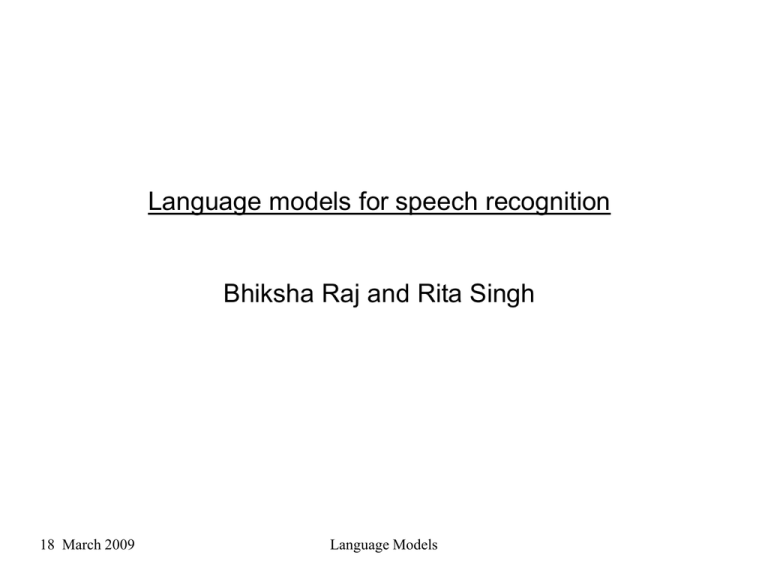 Language models for speech recognition

Bhiksha Raj and Rita Singh

18 March 2009

Language Models